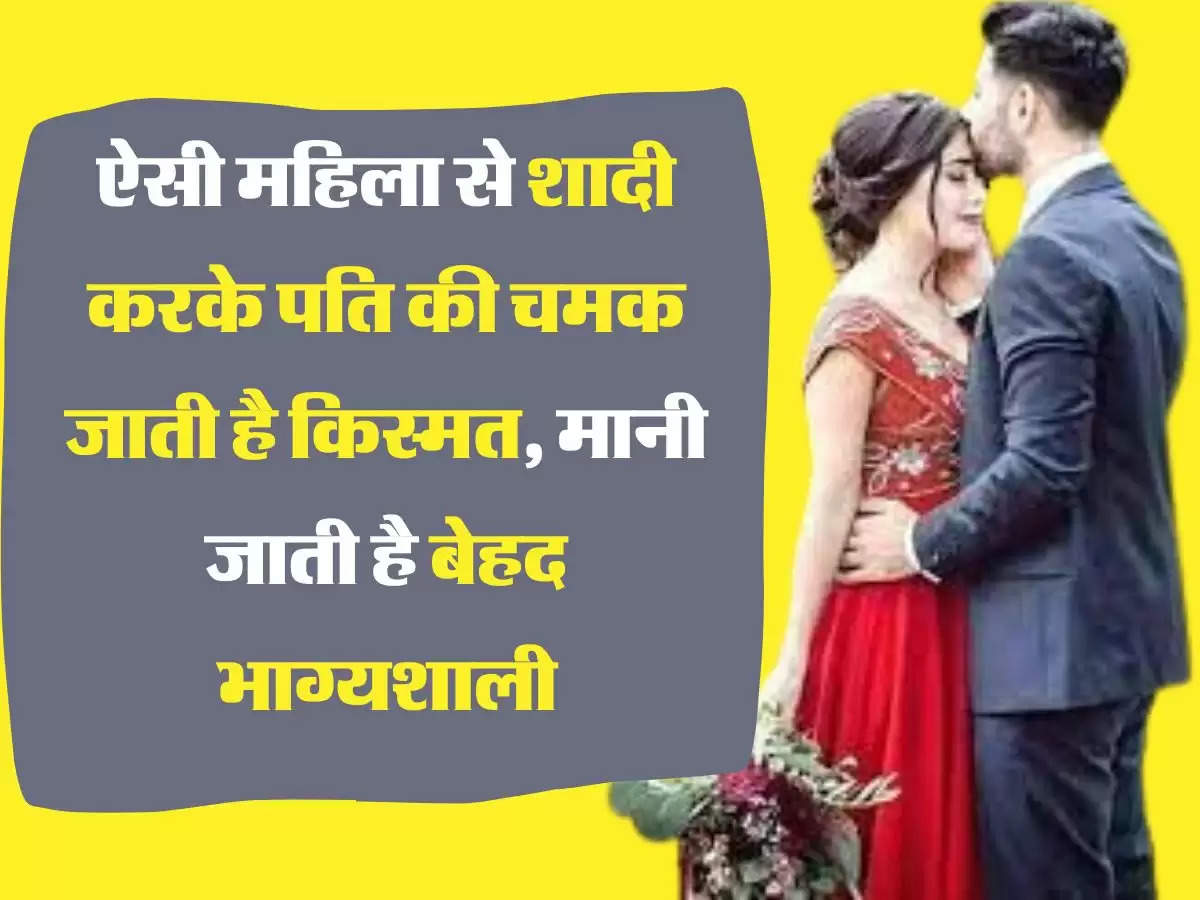 ऐसी महिला से शादी करके पति की चमक जाती है किस्मत, मानी जाती है बेहद भाग्यशाली